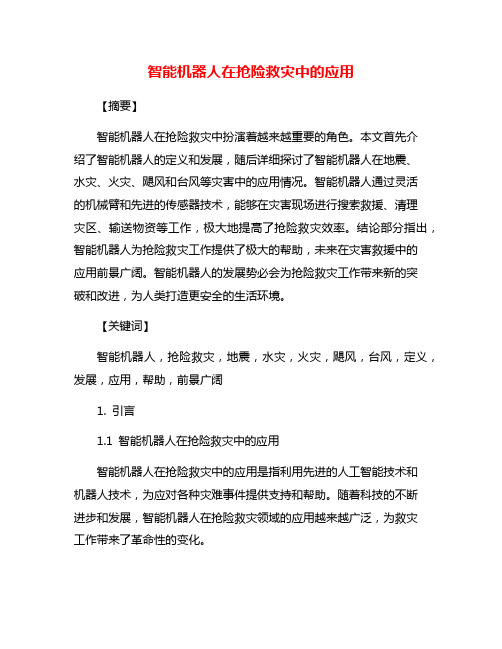 智能机器人在抢险救灾中的应用

【摘要】

智能机器人在抢险救灾中扮演着越来越重要的角色。本文首先介绍了智能机器人的定义和发展，随后详细探讨了智能机器人在地震、水灾、火灾、飓风和台风等灾害中的应用情况。智能机器人通过灵活的机械臂和先进的传感器技术，能够在灾害现场进行搜索救援、清理灾区、输送物资等工作，极大地提高了抢险救灾效率。结论部分指出，智能机器人为抢险救灾工作提供了极大的帮助，未来在灾害救援中的应用前景广阔。智能机器人的发展势必会为抢险救灾工作带来新的突破和改进，为人类打造更安全的生活环境。

【关键词】

智能机器人，抢险救灾，地震，水灾，火灾，飓风，台风，定义，发展，应用，帮助，前景广阔

1. 引言

1.1 智能机器人在抢险救灾中的应用

智能机器人在抢险救灾中的应用是指利用先进的人工智能技术和机器人技术，为应对各种灾难事件提供支持和帮助。随着科技的不断进步和发展，智能机器人在抢险救灾领域的应用越来越广泛，为救灾工作带来了革命性的变化。